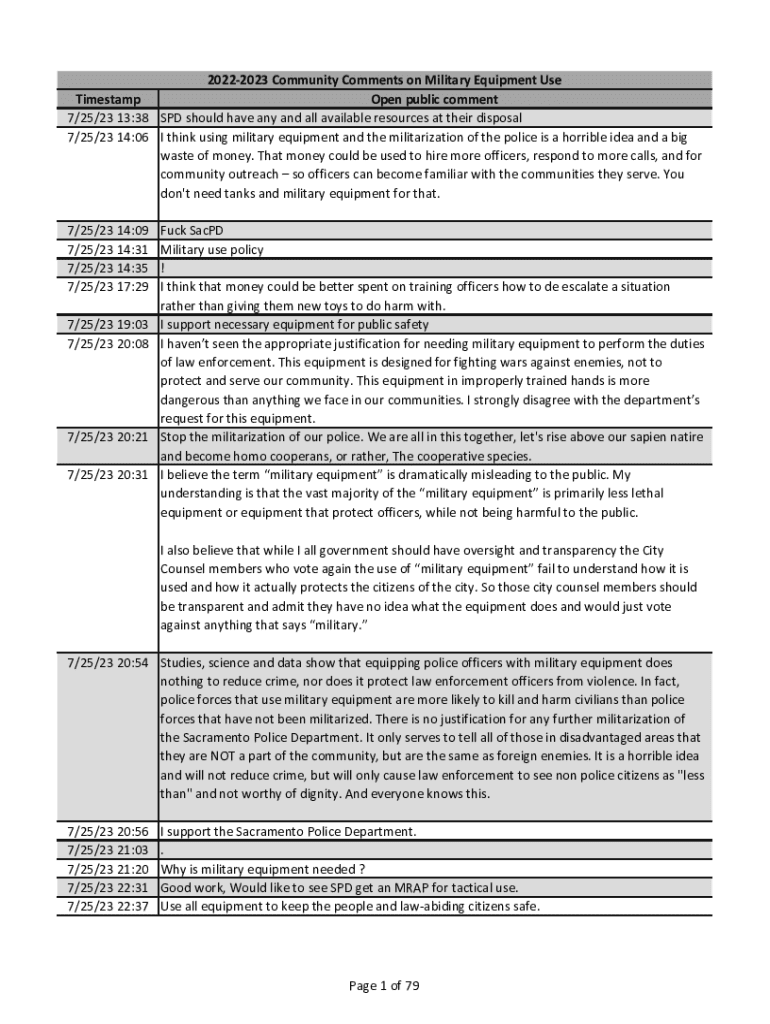 2022-2023 Community Comments on Military Equipment Use

| Timestamp | Open public comment |
|---|---|
| 7/25/23 13:38 | SPD should have any and all available resources at their disposal |
| 7/25/23 14:06 | I think using military equipment and the militarization of the police is a horrible idea and a big waste of money. That money could be used to hire more officers, respond to more calls, and for community outreach – so officers can become familiar with the communities they serve. You don't need tanks and military equipment for that. |
| 7/25/23 14:09 | Fuck SacPD |
| 7/25/23 14:31 | Military use policy |
| 7/25/23 14:35 | ! |
| 7/25/23 17:29 | I think that money could be better spent on training officers how to de escalate a situation rather than giving them new toys to do harm with. |
| 7/25/23 19:03 | I support necessary equipment for public safety |
| 7/25/23 20:08 | I haven't seen the appropriate justification for needing military equipment to perform the duties of law enforcement. This equipment is designed for fighting wars against enemies, not to protect and serve our community. This equipment in improperly trained hands is more dangerous than anything we face in our communities. I strongly disagree with the department's request for this equipment. |
| 7/25/23 20:21 | Stop the militarization of our police. We are all in this together, let's rise above our sapien natire and become homo cooperans, or rather, The cooperative species. |
| 7/25/23 20:31 | I believe the term "military equipment" is dramatically misleading to the public. My understanding is that the vast majority of the "military equipment" is primarily less lethal equipment or equipment that protect officers, while not being harmful to the public.<br><br>I also believe that while I all government should have oversight and transparency the City Counsel members who vote again the use of "military equipment" fail to understand how it is used and how it actually protects the citizens of the city. So those city counsel members should be transparent and admit they have no idea what the equipment does and would just vote against anything that says "military." |
| 7/25/23 20:54 | Studies, science and data show that equipping police officers with military equipment does nothing to reduce crime, nor does it protect law enforcement officers from violence. In fact, police forces that use military equipment are more likely to kill and harm civilians than police forces that have not been militarized. There is no justification for any further militarization of the Sacramento Police Department. It only serves to tell all of those in disadvantaged areas that they are NOT a part of the community, but are the same as foreign enemies. It is a horrible idea and will not reduce crime, but will only cause law enforcement to see non police citizens as "less than" and not worthy of dignity. And everyone knows this. |
| 7/25/23 20:56 | I support the Sacramento Police Department. |
| 7/25/23 21:03 | . |
| 7/25/23 21:20 | Why is military equipment needed ? |
| 7/25/23 22:31 | Good work, Would like to see SPD get an MRAP for tactical use. |
| 7/25/23 22:37 | Use all equipment to keep the people and law-abiding citizens safe. |

Page 1 of 79